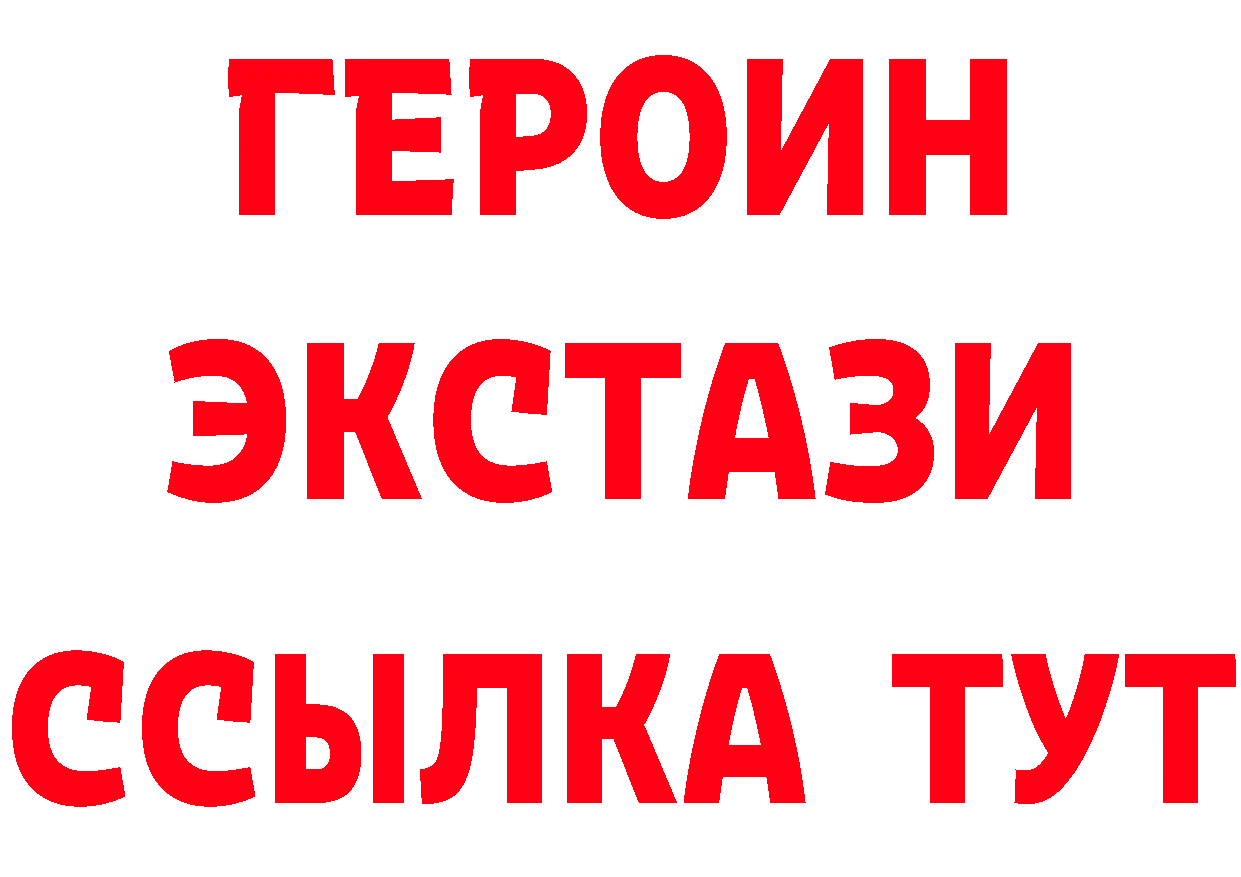 ГЕРОИН ЭКСТАЗИ ССЫЛКА ТУТ